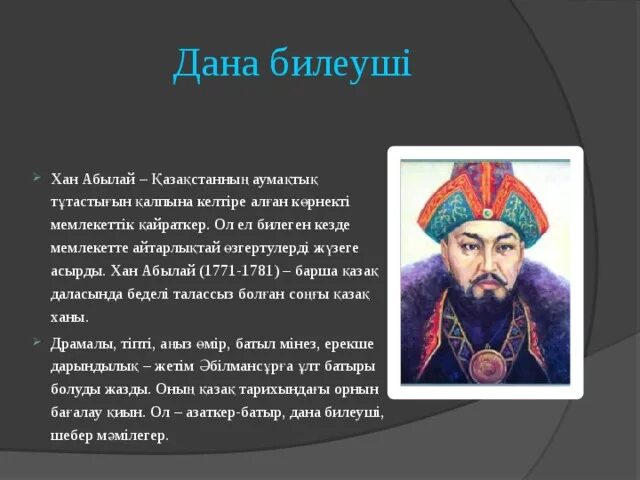 Дана билеуші

Хан Абылай – Қазақстанның аумақтық тұтастығын қалпына келтіре алған көрнекті мемлекеттік қайраткер. Ол ел билеген кезде мемлекетте айтарлықтай өзгертулерді жүзеге асырды. Хан Абылай (1771-1781) – барша қазақ даласында беделі талассыз болған соңғы қазақ ханы.

Драмалы, тіпті, аңыз өмір, батыл мінез, ерекше дарындылық – жетім Әбілмансұрға ұлт батыры болуды жазды. Оның қазақ тарихындағы орнын бағалау қиын. Ол – азаткер-батыр, дана билеуші, шебер мәмілегер.